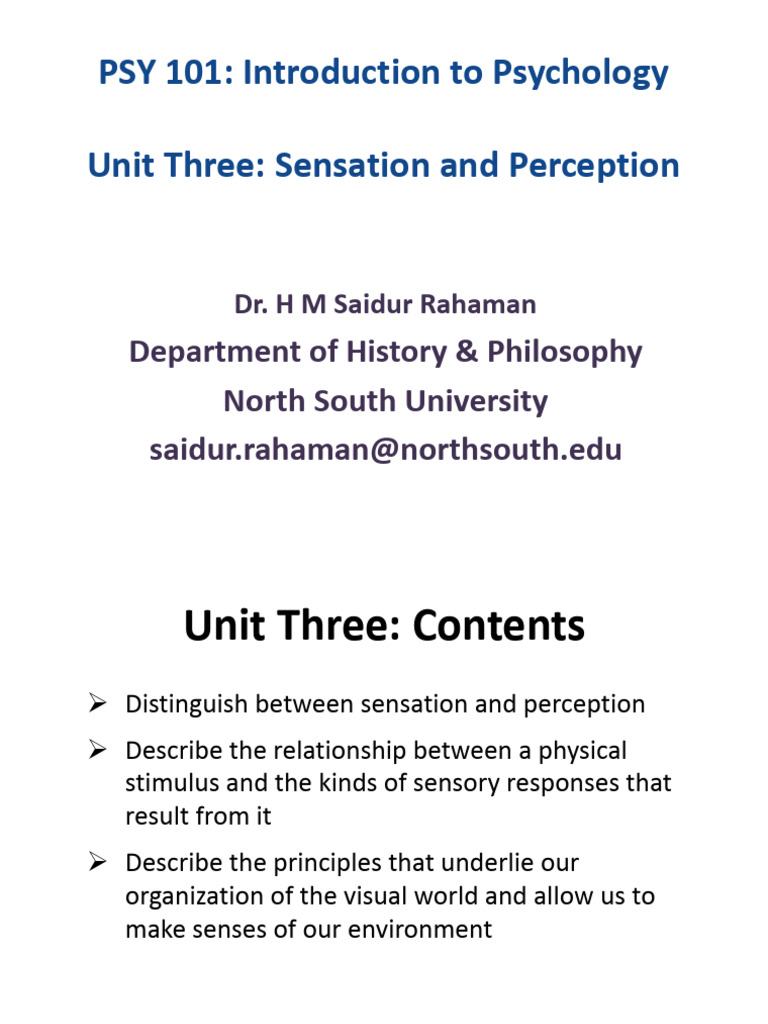 PSY 101: Introduction to Psychology

Unit Three: Sensation and Perception

Dr. H M Saidur Rahaman

Department of History & Philosophy
North South University
saidur.rahaman@northsouth.edu

Unit Three: Contents

➢ Distinguish between sensation and perception

➢ Describe the relationship between a physical stimulus and the kinds of sensory responses that result from it

➢ Describe the principles that underlie our organization of the visual world and allow us to make senses of our environment